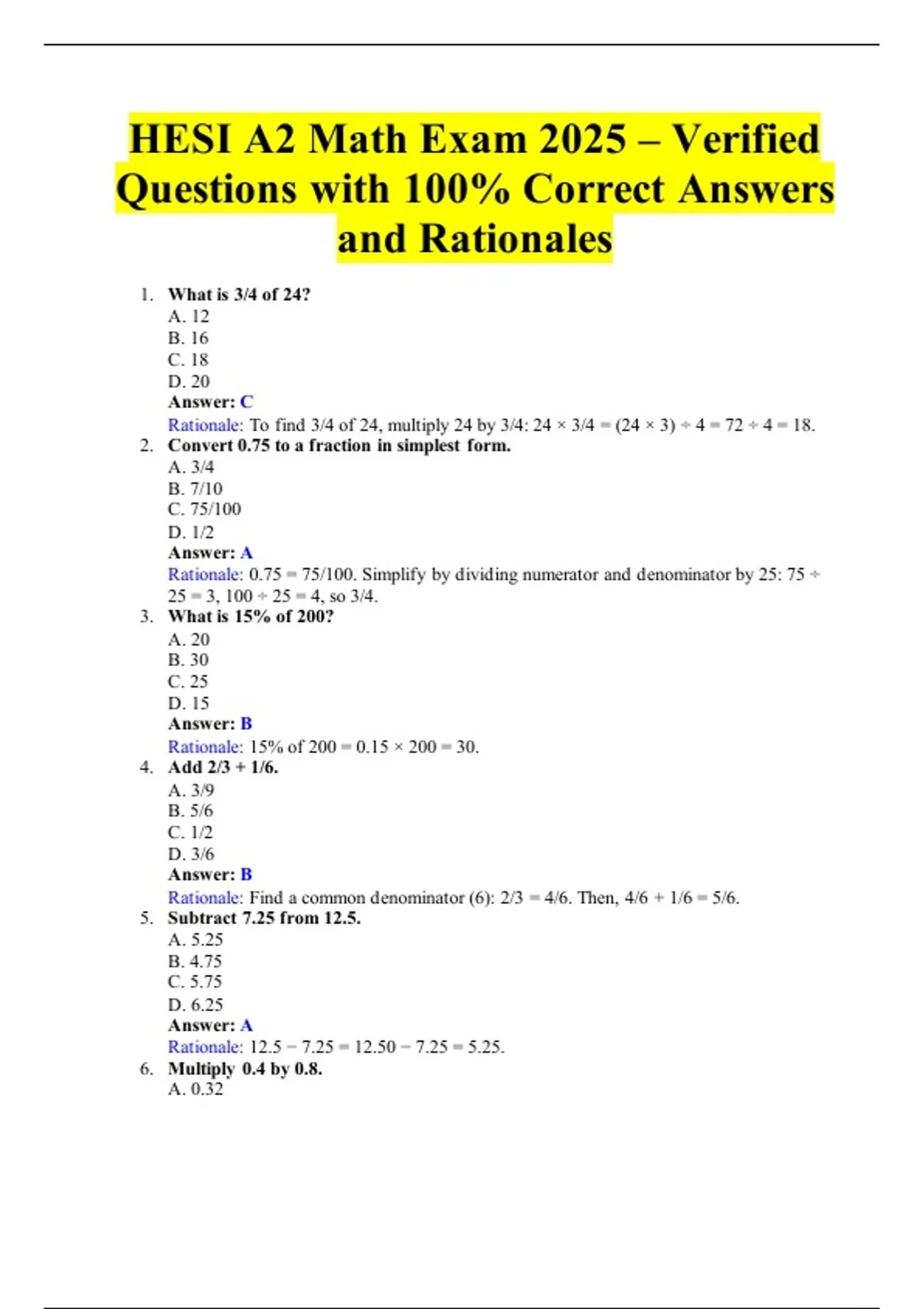 HESI A2 Math Exam 2025 – Verified Questions with 100% Correct Answers and Rationales

1. What is 3/4 of 24?
A. 12
B. 16
C. 18
D. 20
Answer: C
Rationale: To find 3/4 of 24, multiply 24 by 3/4: 24 × 3/4 = (24 × 3) ÷ 4 = 72 ÷ 4 = 18.

2. Convert 0.75 to a fraction in simplest form.
A. 3/4
B. 7/10
C. 75/100
D. 1/2
Answer: A
Rationale: 0.75 = 75/100. Simplify by dividing numerator and denominator by 25: 75 ÷ 25 = 3, 100 ÷ 25 = 4, so 3/4.

3. What is 15% of 200?
A. 20
B. 30
C. 25
D. 15
Answer: B
Rationale: 15% of 200 = 0.15 × 200 = 30.

4. Add 2/3 + 1/6.
A. 3/9
B. 5/6
C. 1/2
D. 3/6
Answer: B
Rationale: Find a common denominator (6): 2/3 = 4/6. Then, 4/6 + 1/6 = 5/6.

5. Subtract 7.25 from 12.5.
A. 5.25
B. 4.75
C. 5.75
D. 6.25
Answer: A
Rationale: 12.5 − 7.25 = 12.50 − 7.25 = 5.25.

6. Multiply 0.4 by 0.8.
A. 0.32